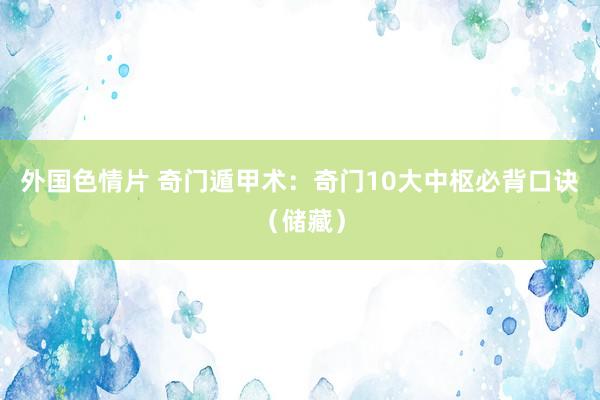 外国色情片 奇门遁甲术：奇门10大中枢必背口诀（储藏）